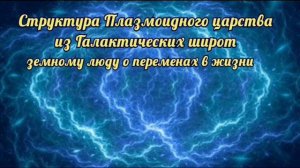 Структура Плазмоидного царства
из Галактических широт
земному люду о переменах в жизни